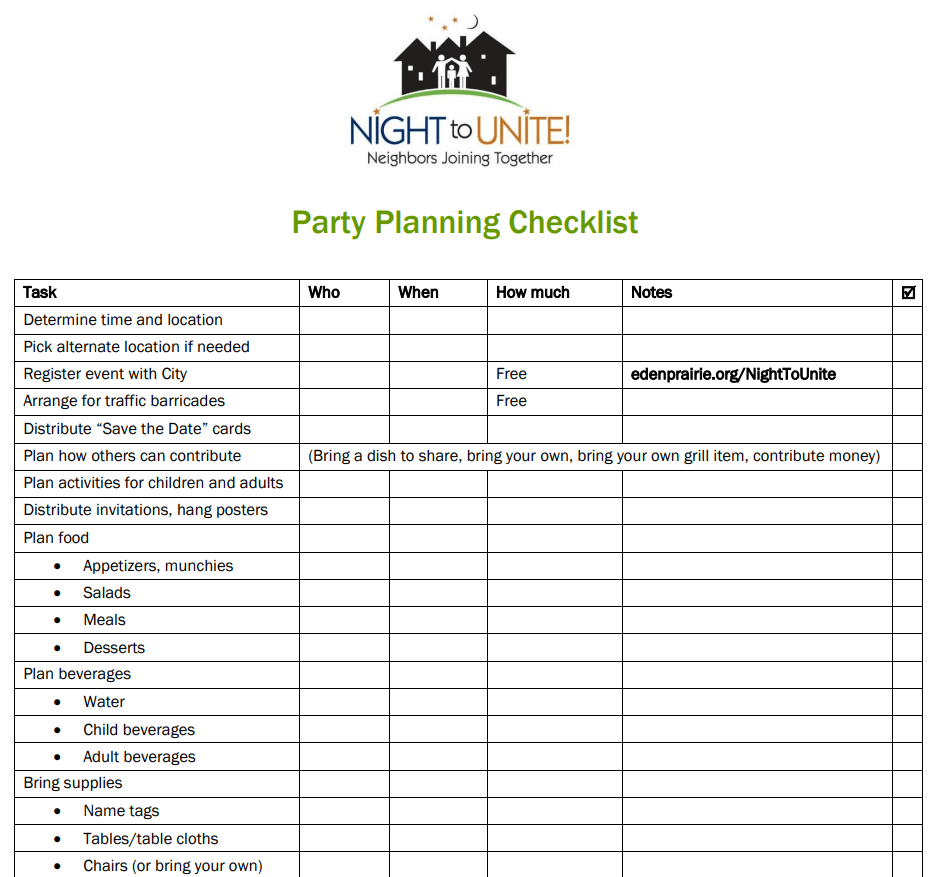 NIGHT to UNITE!
Neighbors Joining Together

Party Planning Checklist

| Task | Who | When | How much | Notes | ☑ |
|---|---|---|---|---|---|
| Determine time and location | | | | | |
| Pick alternate location if needed | | | | | |
| Register event with City | | | Free | edenprairie.org/NightToUnite | |
| Arrange for traffic barricades | | | Free | | |
| Distribute "Save the Date" cards | | | | | |
| Plan how others can contribute | (Bring a dish to share, bring your own, bring your own grill item, contribute money) | | | | |
| Plan activities for children and adults | | | | | |
| Distribute invitations, hang posters | | | | | |
| Plan food | | | | | |
| • Appetizers, munchies | | | | | |
| • Salads | | | | | |
| • Meals | | | | | |
| • Desserts | | | | | |
| Plan beverages | | | | | |
| • Water | | | | | |
| • Child beverages | | | | | |
| • Adult beverages | | | | | |
| Bring supplies | | | | | |
| • Name tags | | | | | |
| • Tables/table cloths | | | | | |
| • Chairs (or bring your own) | | | | | |